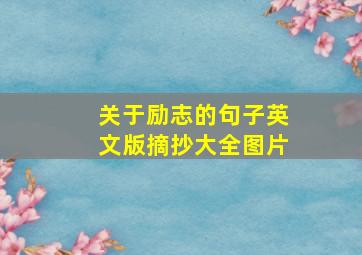 关于励志的句子英文版摘抄大全图片